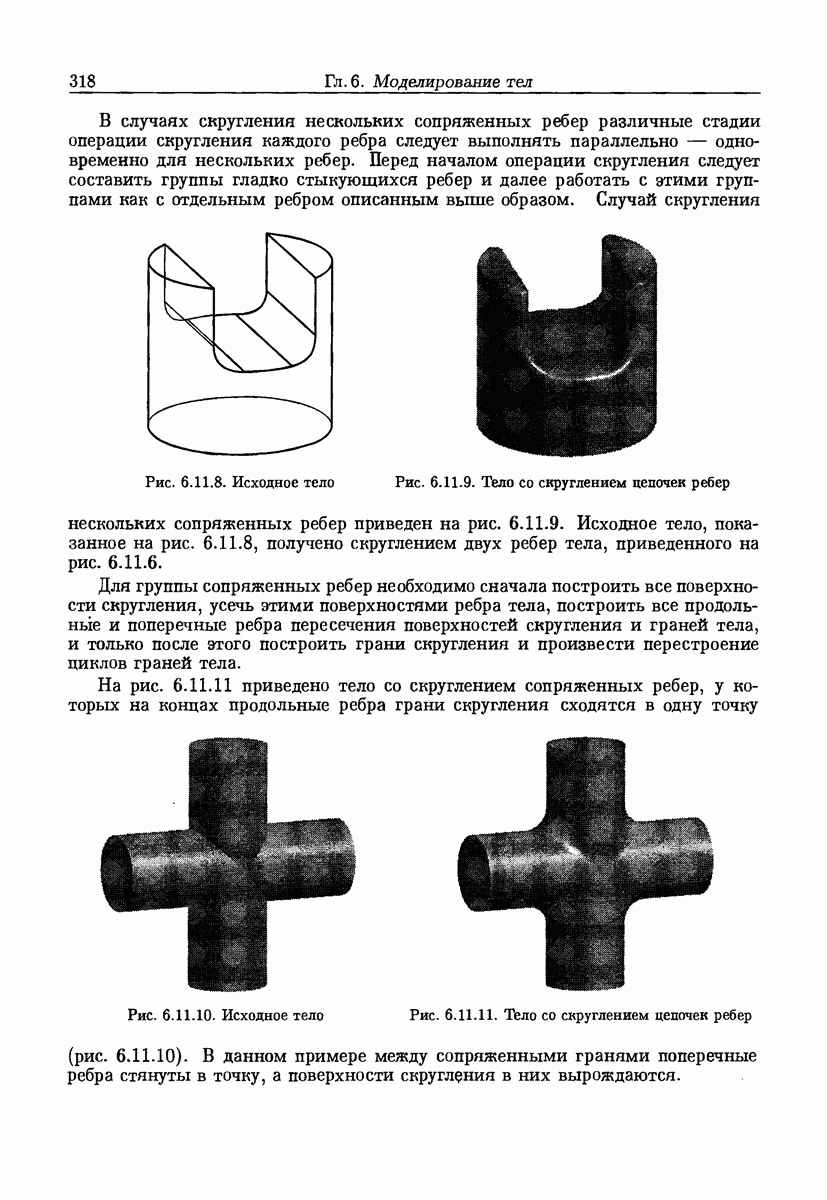 318 Гл. 6. Моделирование тел

В случаях скругления нескольких сопряженных ребер различные стадии операции скругления каждого ребра следует выполнять параллельно — одновременно для нескольких ребер. Перед началом операции скругления следует составить группы гладко стыкующихся ребер и далее работать с этими группами как с отдельным ребром описанным выше образом. Случай скругления

Рис. 6.11.8. Исходное тело

Рис. 6.11.9. Тело со скруглением цепочек ребер

нескольких сопряженных ребер приведен на рис. 6.11.9. Исходное тело, показанное на рис. 6.11.8, получено скруглением двух ребер тела, приведенного на рис. 6.11.6.

Для группы сопряженных ребер необходимо сначала построить все поверхности скругления, усечь этими поверхностями ребра тела, построить все продольные и поперечные ребра пересечения поверхностей скругления и граней тела, и только после этого построить грани скругления и произвести перестроение циклов граней тела.

На рис. 6.11.11 приведено тело со скруглением сопряженных ребер, у которых на концах продольные ребра грани скругления сходятся в одну точку

Рис. 6.11.10. Исходное тело

Рис. 6.11.11. Тело со скруглением цепочек ребер

(рис. 6.11.10). В данном примере между сопряженными гранями поперечные ребра стянуты в точку, а поверхности скругления в них вырождаются.